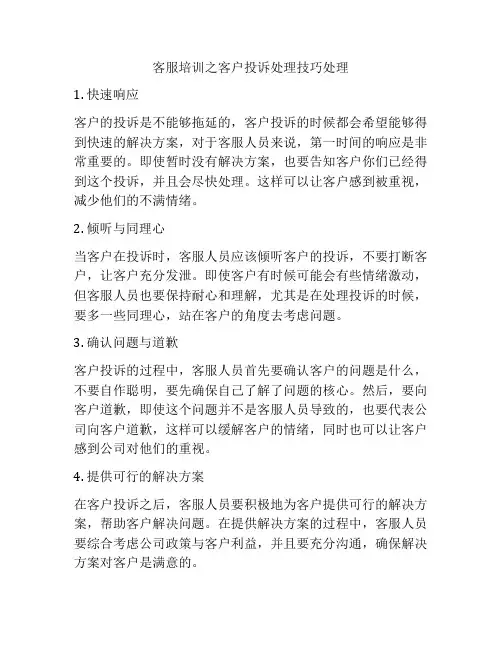 客服培训之客户投诉处理技巧处理

1. 快速响应

客户的投诉是不能够拖延的，客户投诉的时候都会希望能够得到快速的解决方案，对于客服人员来说，第一时间的响应是非常重要的。即使暂时没有解决方案，也要告知客户你们已经得到这个投诉，并且会尽快处理。这样可以让客户感到被重视，减少他们的不满情绪。

2. 倾听与同理心

当客户在投诉时，客服人员应该倾听客户的投诉，不要打断客户，让客户充分发泄。即使客户有时候可能会有些情绪激动，但客服人员也要保持耐心和理解，尤其是在处理投诉的时候，要多一些同理心，站在客户的角度去考虑问题。

3. 确认问题与道歉

客户投诉的过程中，客服人员首先要确认客户的问题是什么，不要自作聪明，要先确保自己了解了问题的核心。然后，要向客户道歉，即使这个问题并不是客服人员导致的，也要代表公司向客户道歉，这样可以缓解客户的情绪，同时也可以让客户感到公司对他们的重视。

4. 提供可行的解决方案

在客户投诉之后，客服人员要积极地为客户提供可行的解决方案，帮助客户解决问题。在提供解决方案的过程中，客服人员要综合考虑公司政策与客户利益，并且要充分沟通，确保解决方案对客户是满意的。